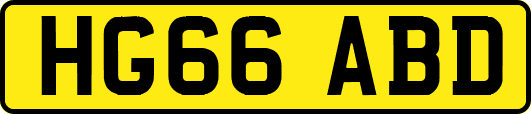 HG66 ABD